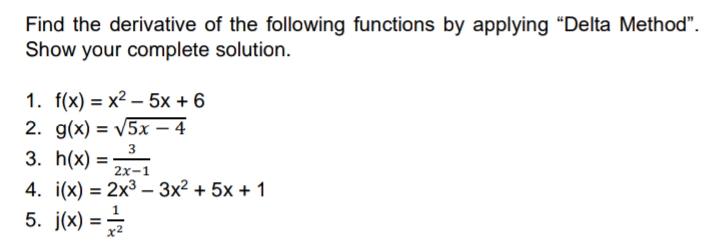 Find the derivative of the following functions by applying “Delta Method”. Show your complete solution.

1. $f(x) = x^2 - 5x + 6$
2. $g(x) = \sqrt{5x - 4}$
3. $h(x) = \frac{3}{2x-1}$
4. $i(x) = 2x^3 - 3x^2 + 5x + 1$
5. $j(x) = \frac{1}{x^2}$